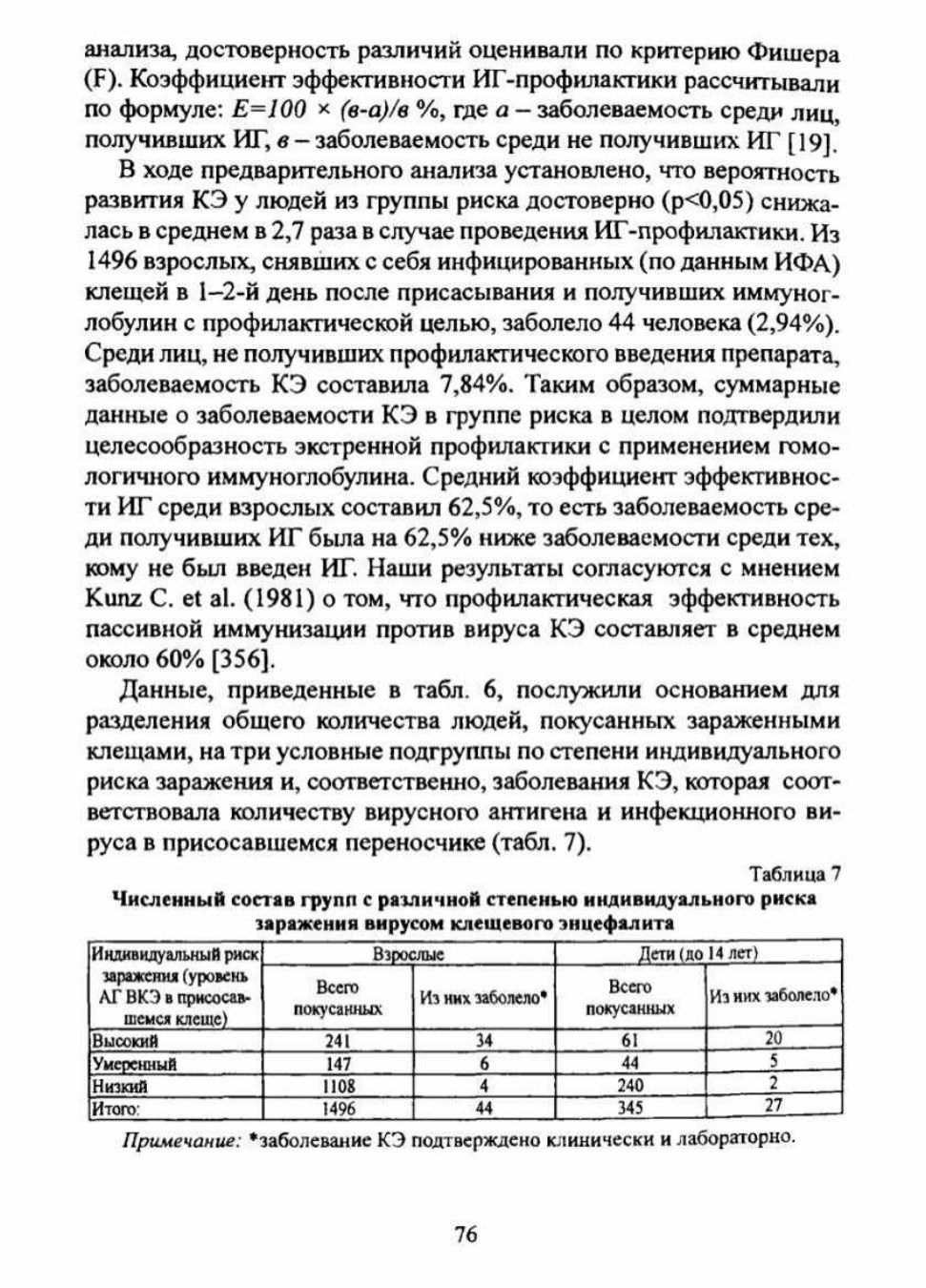 анализа, достоверность различий оценивали по критерию Фишера (F). Коэффициент эффективности ИГ-профилактики рассчитывали по формуле: $E=100 \times (в-а)/в$ %, где $а$ – заболеваемость среди лиц, получивших ИГ, $в$ – заболеваемость среди не получивших ИГ [19].

В ходе предварительного анализа установлено, что вероятность развития КЭ у людей из группы риска достоверно (p<0,05) снижалась в среднем в 2,7 раза в случае проведения ИГ-профилактики. Из 1496 взрослых, снявших с себя инфицированных (по данным ИФА) клещей в 1–2-й день после присасывания и получивших иммуноглобулин с профилактической целью, заболело 44 человека (2,94%). Среди лиц, не получивших профилактического введения препарата, заболеваемость КЭ составила 7,84%. Таким образом, суммарные данные о заболеваемости КЭ в группе риска в целом подтвердили целесообразность экстренной профилактики с применением гомологичного иммуноглобулина. Средний коэффициент эффективности ИГ среди взрослых составил 62,5%, то есть заболеваемость среди получивших ИГ была на 62,5% ниже заболеваемости среди тех, кому не был введен ИГ. Наши результаты согласуются с мнением Kunz C. et al. (1981) о том, что профилактическая эффективность пассивной иммунизации против вируса КЭ составляет в среднем около 60% [356].

Данные, приведенные в табл. 6, послужили основанием для разделения общего количества людей, покусанных зараженными клещами, на три условные подгруппы по степени индивидуального риска заражения и, соответственно, заболевания КЭ, которая соответствовала количеству вирусного антигена и инфекционного вируса в присосавшемся переносчике (табл. 7).

Таблица 7

Численный состав групп с различной степенью индивидуального риска заражения вирусом клещевого энцефалита

| Индивидуальный риск заражения (уровень АГ ВКЭ в присосавшемся клеще) | Взрослые: Всего покусанных | Взрослые: Из них заболело* | Дети (до 14 лет): Всего покусанных | Дети (до 14 лет): Из них заболело* |
|---|---|---|---|---|
| Высокий | 241 | 34 | 61 | 20 |
| Умеренный | 147 | 6 | 44 | 5 |
| Низкий | 1108 | 4 | 240 | 2 |
| Итого: | 1496 | 44 | 345 | 27 |

Примечание: *заболевание КЭ подтверждено клинически и лабораторно.

76